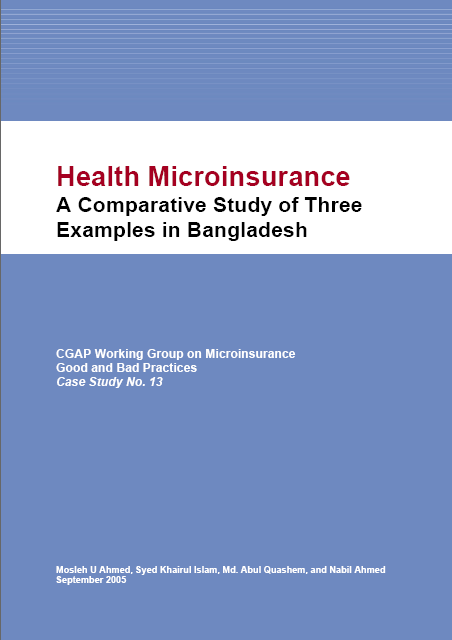 Health Microinsurance
A Comparative Study of Three Examples in Bangladesh

CGAP Working Group on Microinsurance
Good and Bad Practices
Case Study No. 13

Mosleh U Ahmed, Syed Khairul Islam, Md. Abul Quashem, and Nabil Ahmed
September 2005